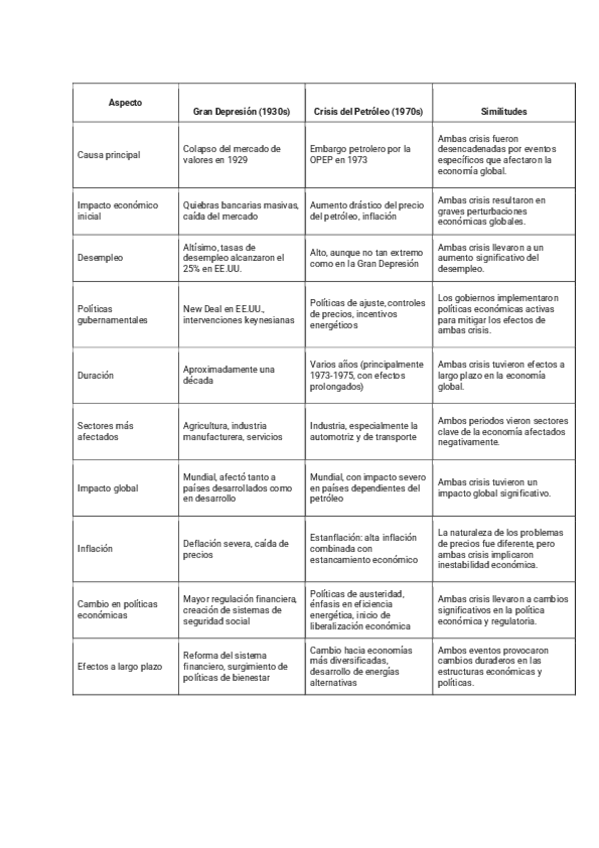 | Aspecto | Gran Depresión (1930s) | Crisis del Petróleo (1970s) | Similitudes |
|---|---|---|---|
| Causa principal | Colapso del mercado de valores en 1929 | Embargo petrolero por la OPEP en 1973 | Ambas crisis fueron desencadenadas por eventos específicos que afectaron la economía global. |
| Impacto económico inicial | Quiebras bancarias masivas, caída del mercado | Aumento drástico del precio del petróleo, inflación | Ambas crisis resultaron en graves perturbaciones económicas globales. |
| Desempleo | Altísimo, tasas de desempleo alcanzaron el 25% en EE.UU. | Alto, aunque no tan extremo como en la Gran Depresión | Ambas crisis llevaron a un aumento significativo del desempleo. |
| Políticas gubernamentales | New Deal en EE.UU., intervenciones keynesianas | Políticas de ajuste, controles de precios, incentivos energéticos | Los gobiernos implementaron políticas económicas activas para mitigar los efectos de ambas crisis. |
| Duración | Aproximadamente una década | Varios años (principalmente 1973-1975, con efectos prolongados) | Ambas crisis tuvieron efectos a largo plazo en la economía global. |
| Sectores más afectados | Agricultura, industria manufacturera, servicios | Industria, especialmente la automotriz y de transporte | Ambos periodos vieron sectores clave de la economía afectados negativamente. |
| Impacto global | Mundial, afectó tanto a países desarrollados como en desarrollo | Mundial, con impacto severo en países dependientes del petróleo | Ambas crisis tuvieron un impacto global significativo. |
| Inflación | Deflación severa, caída de precios | Estanflación: alta inflación combinada con estancamiento económico | La naturaleza de los problemas de precios fue diferente, pero ambas crisis implicaron inestabilidad económica. |
| Cambio en políticas económicas | Mayor regulación financiera, creación de sistemas de seguridad social | Políticas de austeridad, énfasis en eficiencia energética, inicio de liberalización económica | Ambas crisis llevaron a cambios significativos en la política económica y regulatoria. |
| Efectos a largo plazo | Reforma del sistema financiero, surgimiento de políticas de bienestar | Cambio hacia economías más diversificadas, desarrollo de energías alternativas | Ambos eventos provocaron cambios duraderos en las estructuras económicas y políticas. |